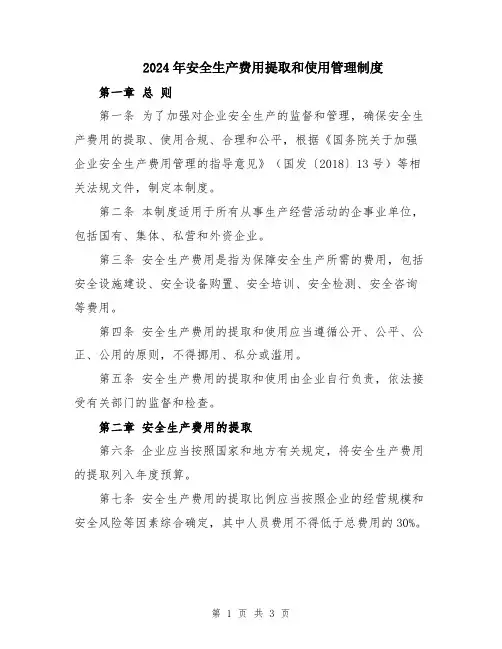 2024年安全生产费用提取和使用管理制度

第一章 总 则

第一条 为了加强对企业安全生产的监督和管理，确保安全生产费用的提取、使用合规、合理和公平，根据《国务院关于加强企业安全生产费用管理的指导意见》（国发〔2018〕13号）等相关法规文件，制定本制度。

第二条 本制度适用于所有从事生产经营活动的企事业单位，包括国有、集体、私营和外资企业。

第三条 安全生产费用是指为保障安全生产所需的费用，包括安全设施建设、安全设备购置、安全培训、安全检测、安全咨询等费用。

第四条 安全生产费用的提取和使用应当遵循公开、公平、公正、公用的原则，不得挪用、私分或滥用。

第五条 安全生产费用的提取和使用由企业自行负责，依法接受有关部门的监督和检查。

第二章 安全生产费用的提取

第六条 企业应当按照国家和地方有关规定，将安全生产费用的提取列入年度预算。

第七条 安全生产费用的提取比例应当按照企业的经营规模和安全风险等因素综合确定，其中人员费用不得低于总费用的30%。

第 1 页 共 3 页